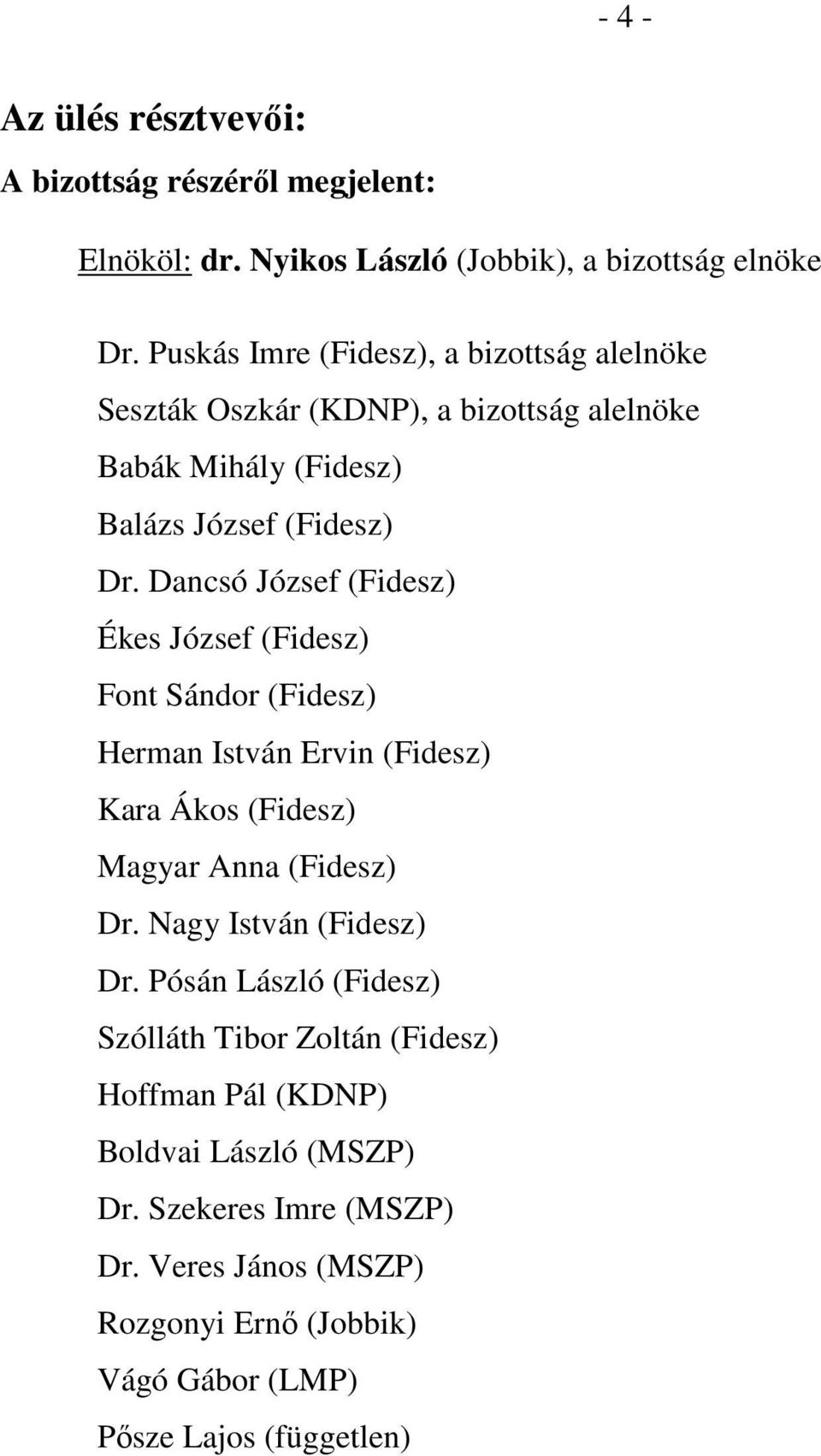 - 4 -

Az ülés résztvevői:

A bizottság részéről megjelent:

Elnököl: dr. Nyikos László (Jobbik), a bizottság elnöke

Dr. Puskás Imre (Fidesz), a bizottság alelnöke
Seszták Oszkár (KDNP), a bizottság alelnöke
Babák Mihály (Fidesz)
Balázs József (Fidesz)
Dr. Dancsó József (Fidesz)
Ékes József (Fidesz)
Font Sándor (Fidesz)
Herman István Ervin (Fidesz)
Kara Ákos (Fidesz)
Magyar Anna (Fidesz)
Dr. Nagy István (Fidesz)
Dr. Pósán László (Fidesz)
Szólláth Tibor Zoltán (Fidesz)
Hoffman Pál (KDNP)
Boldvai László (MSZP)
Dr. Szekeres Imre (MSZP)
Dr. Veres János (MSZP)
Rozgonyi Ernő (Jobbik)
Vágó Gábor (LMP)
Pősze Lajos (független)